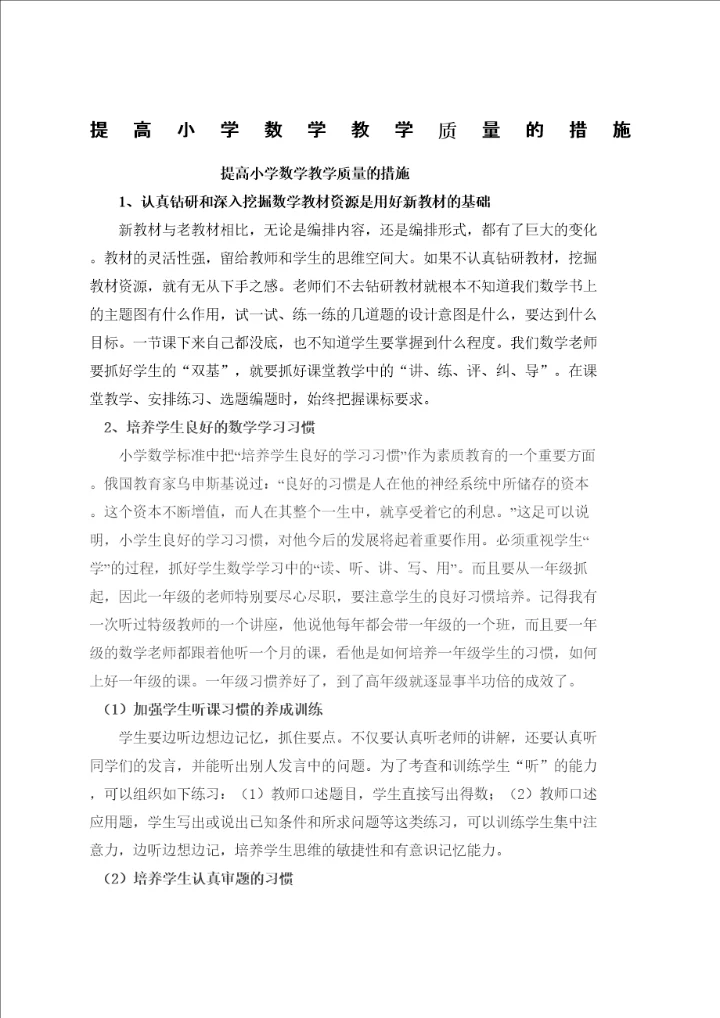 提高小学数学教学质量的措施

提高小学数学教学质量的措施

1、认真钻研和深入挖掘数学教材资源是用好新教材的基础

新教材与老教材相比，无论是编排内容，还是编排形式，都有了巨大的变化。教材的灵活性强，留给教师和学生的思维空间大。如果不认真钻研教材，挖掘教材资源，就有无从下手之感。老师们不去钻研教材就根本不知道我们数学书上的主题图有什么作用，试一试、练一练的几道题的设计意图是什么，要达到什么目标。一节课下来自己都没底，也不知道学生要掌握到什么程度。我们数学老师要抓好学生的“双基”，就要抓好课堂教学中的“讲、练、评、纠、导”。在课堂教学、安排练习、选题编题时，始终把握课标要求。

2、培养学生良好的数学学习习惯

小学数学标准中把“培养学生良好的学习习惯”作为素质教育的一个重要方面。俄国教育家乌申斯基说过：“良好的习惯是人在他的神经系统中所储存的资本。这个资本不断增值，而人在其整个一生中，就享受着它的利息。”这足可以说明，小学生良好的学习习惯，对他今后的发展将起着重要作用。必须重视学生“学”的过程，抓好学生数学学习中的“读、听、讲、写、用”。而且要从一年级抓起，因此一年级的老师特别要尽心尽职，要注意学生的良好习惯培养。记得我有一次听过特级教师的一个讲座，他说他每年都会带一年级的一个班，而且要一年级的数学老师都跟着他听一个月的课，看他是如何培养一年级学生的习惯，如何上好一年级的课。一年级习惯养好了，到了高年级就逐显事半功倍的成效了。

（1）加强学生听课习惯的养成训练

学生要边听边想边记忆，抓住要点。不仅要认真听老师的讲解，还要认真听同学们的发言，并能听出别人发言中的问题。为了考查和训练学生“听”的能力，可以组织如下练习：（1）教师口述题目，学生直接写出得数；（2）教师口述应用题，学生写出或说出已知条件和所求问题等这类练习，可以训练学生集中注意力，边听边想边记，培养学生思维的敏捷性和有意识记忆能力。

（2）培养学生认真审题的习惯